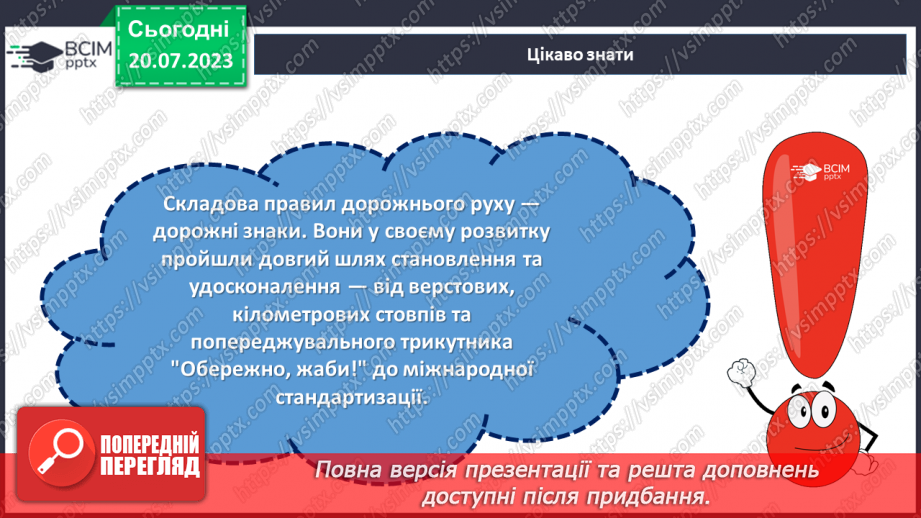 ВСІМ pptx

Сьогодні 20.07.2023

Цікаво знати

Складова правил дорожнього руху — дорожні знаки. Вони у своєму розвитку пройшли довгий шлях становлення та удосконалення — від верстових, кілометрових стовпів та попереджувального трикутника "Обережно, жаби!" до міжнародної стандартизації.

ВСІМ pptx

ПОПЕРЕДНІЙ ПЕРЕГЛЯД

Повна версія презентації та решта доповнень доступні після придбання.

https://vsimpptx.com